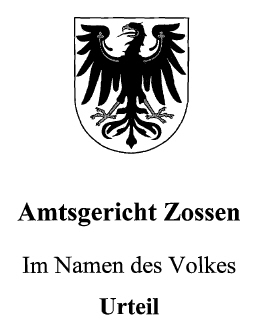 Amtsgericht Zossen

Im Namen des Volkes

Urteil